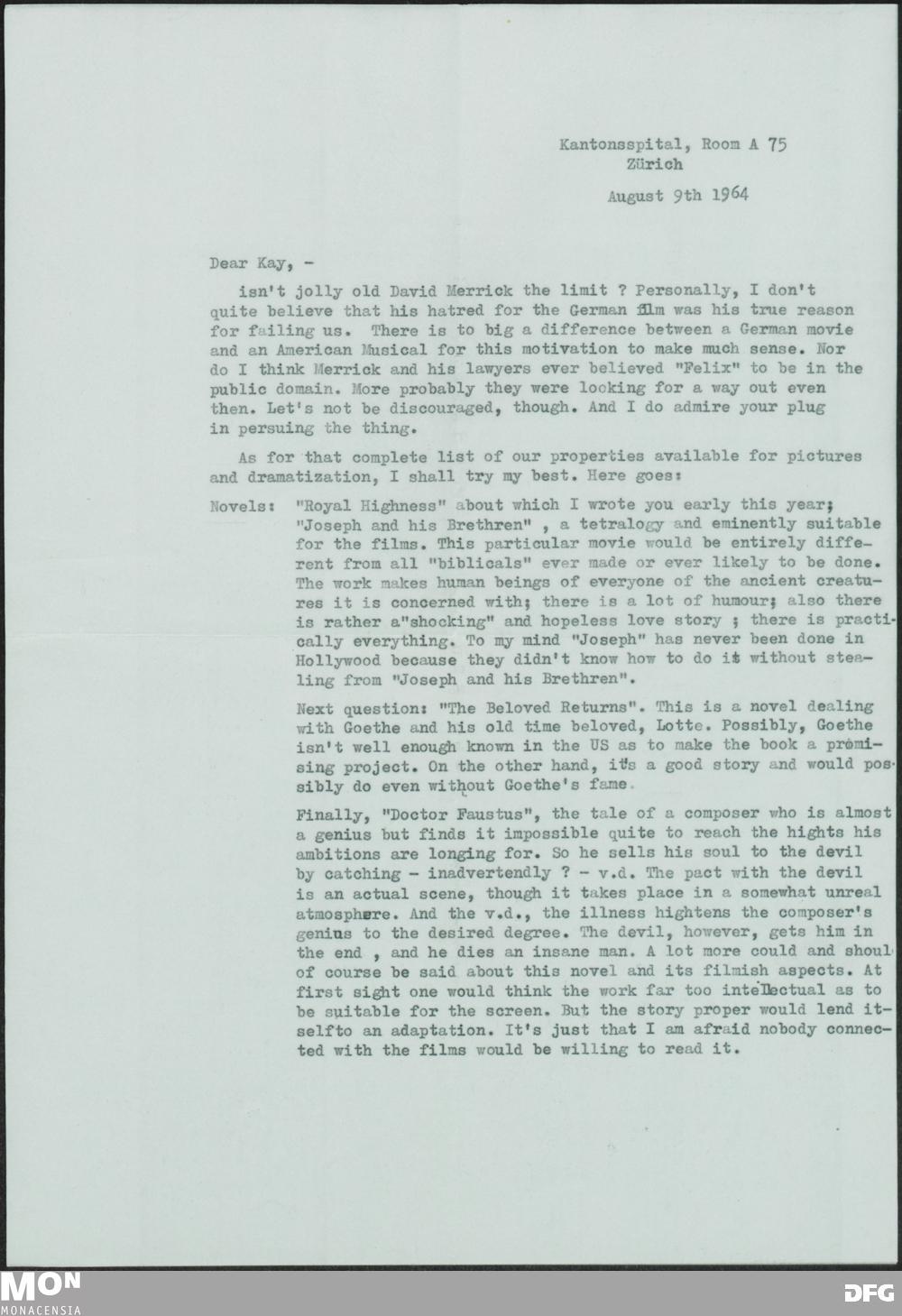 Kantonsspital, Room A 75
Zürich

August 9th 1964

Dear Kay, -

isn't jolly old David Merrick the limit ? Personally, I don't quite believe that his hatred for the German film was his true reason for failing us. There is to big a difference between a German movie and an American Musical for this motivation to make much sense. Nor do I think Merrick and his lawyers ever believed "Felix" to be in the public domain. More probably they were looking for a way out even then. Let's not be discouraged, though. And I do admire your plug in persuing the thing.

As for that complete list of our properties available for pictures and dramatization, I shall try my best. Here goes:

Novels: "Royal Highness" about which I wrote you early this year; "Joseph and his Brethren" , a tetralogy and eminently suitable for the films. This particular movie would be entirely different from all "biblicals" ever made or ever likely to be done. The work makes human beings of everyone of the ancient creatures it is concerned with; there is a lot of humour; also there is rather a"shocking" and hopeless love story ; there is practically everything. To my mind "Joseph" has never been done in Hollywood because they didn't know how to do it without stealing from "Joseph and his Brethren".

Next question: "The Beloved Returns". This is a novel dealing with Goethe and his old time beloved, Lotte. Possibly, Goethe isn't well enough known in the US as to make the book a promising project. On the other hand, it's a good story and would possibly do even without Goethe's fame.

Finally, "Doctor Faustus", the tale of a composer who is almost a genius but finds it impossible quite to reach the hights his ambitions are longing for. So he sells his soul to the devil by catching - inadvertendly ? - v.d. The pact with the devil is an actual scene, though it takes place in a somewhat unreal atmosphere. And the v.d., the illness hightens the composer's genius to the desired degree. The devil, however, gets him in the end , and he dies an insane man. A lot more could and shoul of course be said about this novel and its filmish aspects. At first sight one would think the work far too intellectual as to be suitable for the screen. But the story proper would lend itselfto an adaptation. It's just that I am afraid nobody connected with the films would be willing to read it.

MON
MONACENSIA

DFG